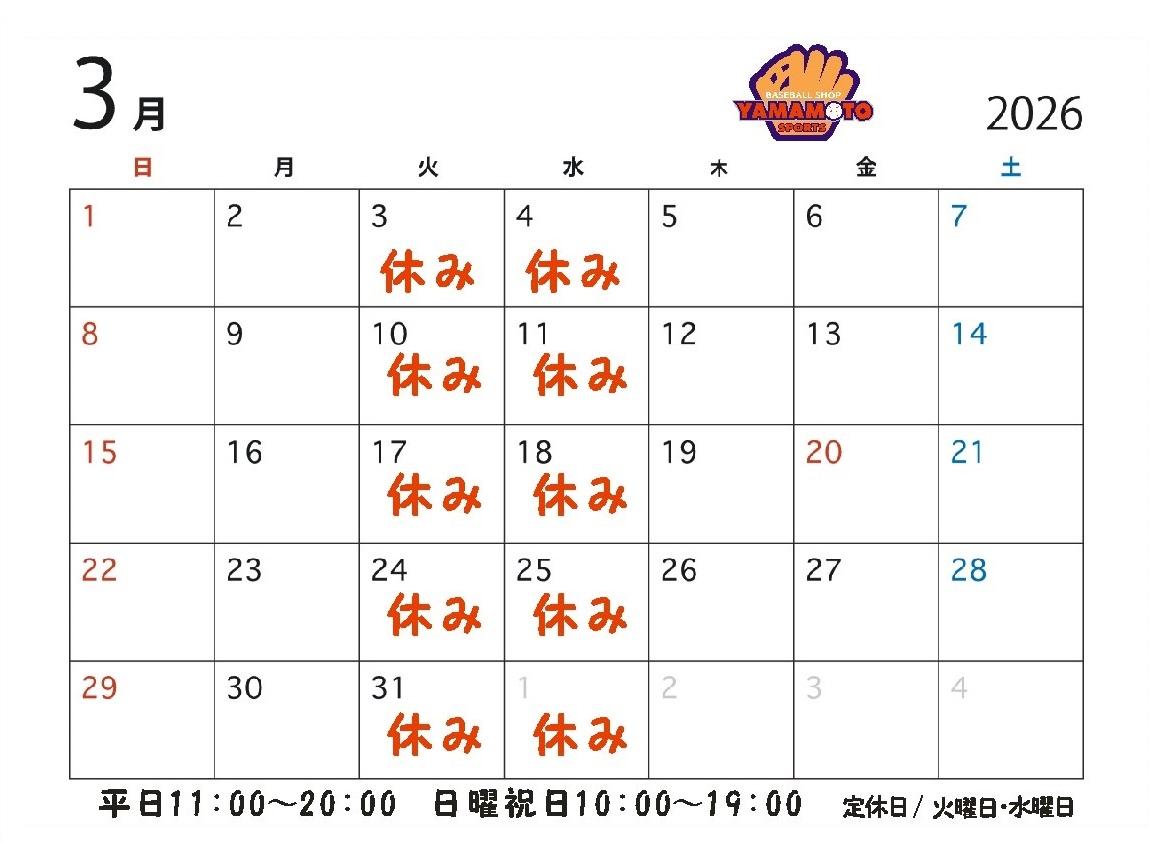 3月

BASEBALL SHOP
YAMAMOTO
SPORTS

2026

| 日 | 月 | 火 | 水 | 木 | 金 | 土 |
|---|---|---|---|---|---|---|
| 1 | 2 | 3 休み | 4 休み | 5 | 6 | 7 |
| 8 | 9 | 10 休み | 11 休み | 12 | 13 | 14 |
| 15 | 16 | 17 休み | 18 休み | 19 | 20 | 21 |
| 22 | 23 | 24 休み | 25 休み | 26 | 27 | 28 |
| 29 | 30 | 31 休み | 1 休み | 2 | 3 | 4 |

平日11:00～20:00 日曜祝日10:00～19:00 定休日/火曜日・水曜日